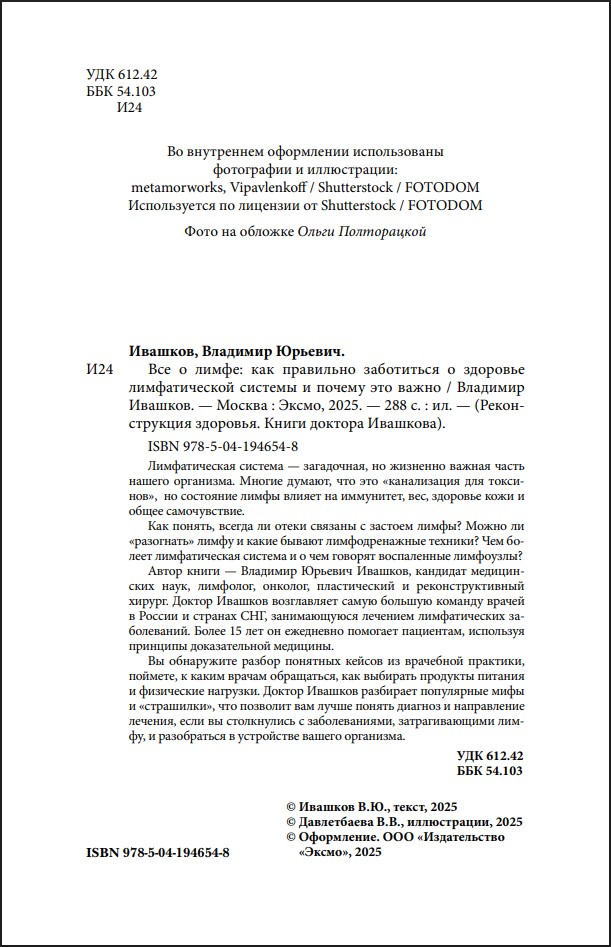 УДК 612.42
ББК 54.103
И24

Во внутреннем оформлении использованы фотографии и иллюстрации: metamorworks, Vipavlenkoff / Shutterstock / FOTODOM
Используется по лицензии от Shutterstock / FOTODOM

Фото на обложке Ольги Полторацкой

Ивашков, Владимир Юрьевич.
И24 Все о лимфе: как правильно заботиться о здоровье лимфатической системы и почему это важно / Владимир Ивашков. — Москва : Эксмо, 2025. — 288 с. : ил. — (Реконструкция здоровья. Книги доктора Ивашкова).

ISBN 978-5-04-194654-8

Лимфатическая система — загадочная, но жизненно важная часть нашего организма. Многие думают, что это «канализация для токсинов», но состояние лимфы влияет на иммунитет, вес, здоровье кожи и общее самочувствие.

Как понять, всегда ли отеки связаны с застоем лимфы? Можно ли «разогнать» лимфу и какие бывают лимфодренажные техники? Чем болеет лимфатическая система и о чем говорят воспаленные лимфоузлы?

Автор книги — Владимир Юрьевич Ивашков, кандидат медицинских наук, лимфолог, онколог, пластический и реконструктивный хирург. Доктор Ивашков возглавляет самую большую команду врачей в России и странах СНГ, занимающуюся лечением лимфатических заболеваний. Более 15 лет он ежедневно помогает пациентам, используя принципы доказательной медицины.

Вы обнаружите разбор понятных кейсов из врачебной практики, поймете, к каким врачам обращаться, как выбирать продукты питания и физические нагрузки. Доктор Ивашков разбирает популярные мифы и «страшилки», что позволит вам лучше понять диагноз и направление лечения, если вы столкнулись с заболеваниями, затрагивающими лимфу, и разобраться в устройстве вашего организма.

УДК 612.42
ББК 54.103

© Ивашков В.Ю., текст, 2025
© Давлетбаева В.В., иллюстрации, 2025
© Оформление. ООО «Издательство «Эксмо», 2025

ISBN 978-5-04-194654-8